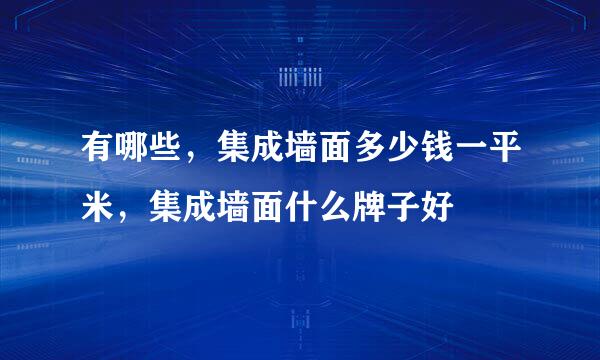 有哪些，集成墙面多少钱一平米，集成墙面什么牌子好